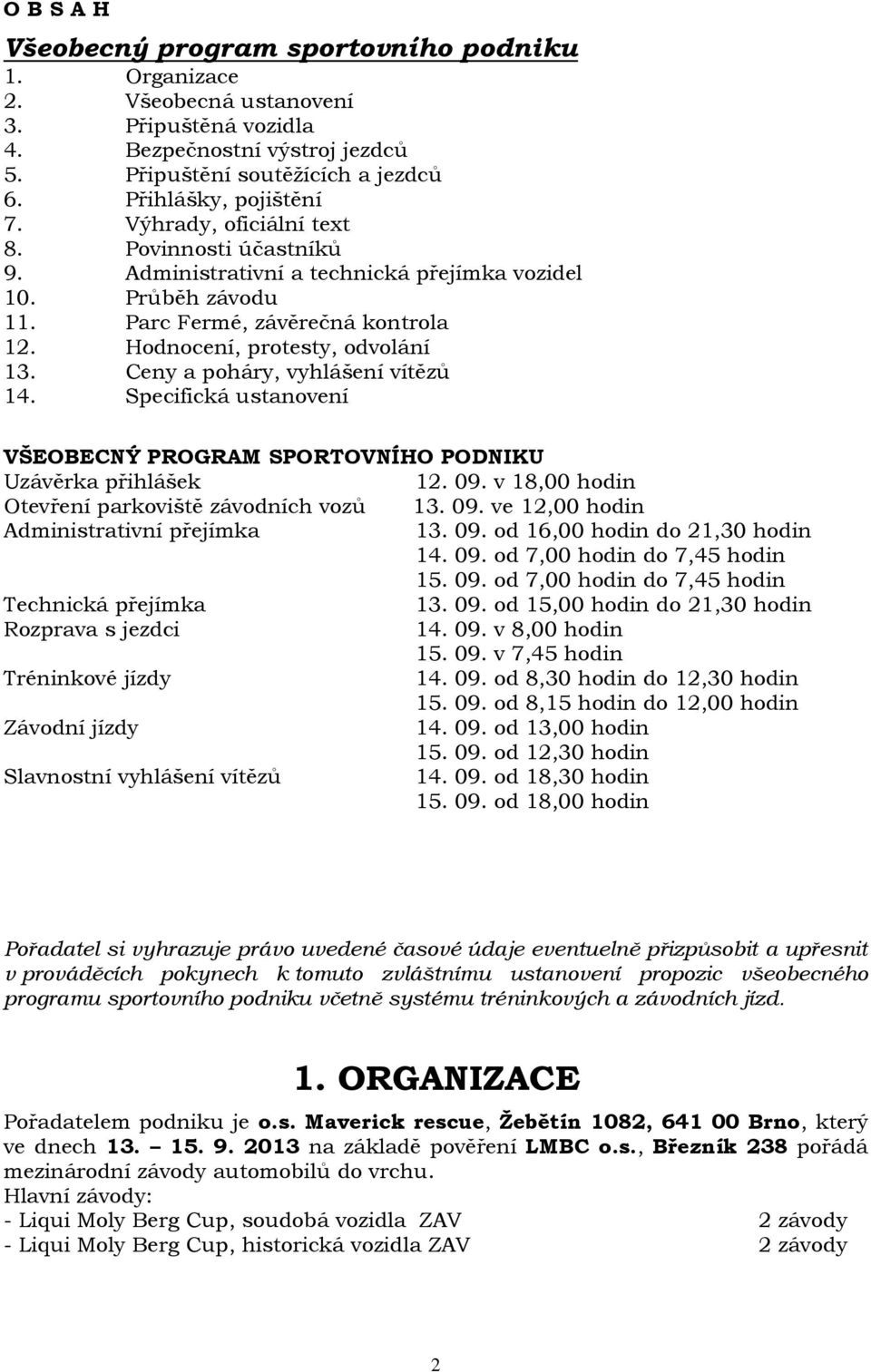 O B S A H

Všeobecný program sportovního podniku

1. Organizace
2. Všeobecná ustanovení
3. Připuštěná vozidla
4. Bezpečnostní výstroj jezdců
5. Připuštění soutěžících a jezdců
6. Přihlášky, pojištění
7. Výhrady, oficiální text
8. Povinnosti účastníků
9. Administrativní a technická přejímka vozidel
10. Průběh závodu
11. Parc Fermé, závěrečná kontrola
12. Hodnocení, protesty, odvolání
13. Ceny a poháry, vyhlášení vítězů
14. Specifická ustanovení

VŠEOBECNÝ PROGRAM SPORTOVNÍHO PODNIKU

| | |
|---|---|
| Uzávěrka přihlášek | 12. 09. v 18,00 hodin |
| Otevření parkoviště závodních vozů | 13. 09. ve 12,00 hodin |
| Administrativní přejímka | 13. 09. od 16,00 hodin do 21,30 hodin |
| | 14. 09. od 7,00 hodin do 7,45 hodin |
| | 15. 09. od 7,00 hodin do 7,45 hodin |
| Technická přejímka | 13. 09. od 15,00 hodin do 21,30 hodin |
| Rozprava s jezdci | 14. 09. v 8,00 hodin |
| | 15. 09. v 7,45 hodin |
| Tréninkové jízdy | 14. 09. od 8,30 hodin do 12,30 hodin |
| | 15. 09. od 8,15 hodin do 12,00 hodin |
| Závodní jízdy | 14. 09. od 13,00 hodin |
| | 15. 09. od 12,30 hodin |
| Slavnostní vyhlášení vítězů | 14. 09. od 18,30 hodin |
| | 15. 09. od 18,00 hodin |

Pořadatel si vyhrazuje právo uvedené časové údaje eventuelně přizpůsobit a upřesnit v prováděcích pokynech k tomuto zvláštnímu ustanovení propozic všeobecného programu sportovního podniku včetně systému tréninkových a závodních jízd.

1. ORGANIZACE

Pořadatelem podniku je o.s. Maverick rescue, Žebětín 1082, 641 00 Brno, který ve dnech 13. – 15. 9. 2013 na základě pověření LMBC o.s., Březník 238 pořádá mezinárodní závody automobilů do vrchu.
Hlavní závody:
- Liqui Moly Berg Cup, soudobá vozidla ZAV 2 závody
- Liqui Moly Berg Cup, historická vozidla ZAV 2 závody

2